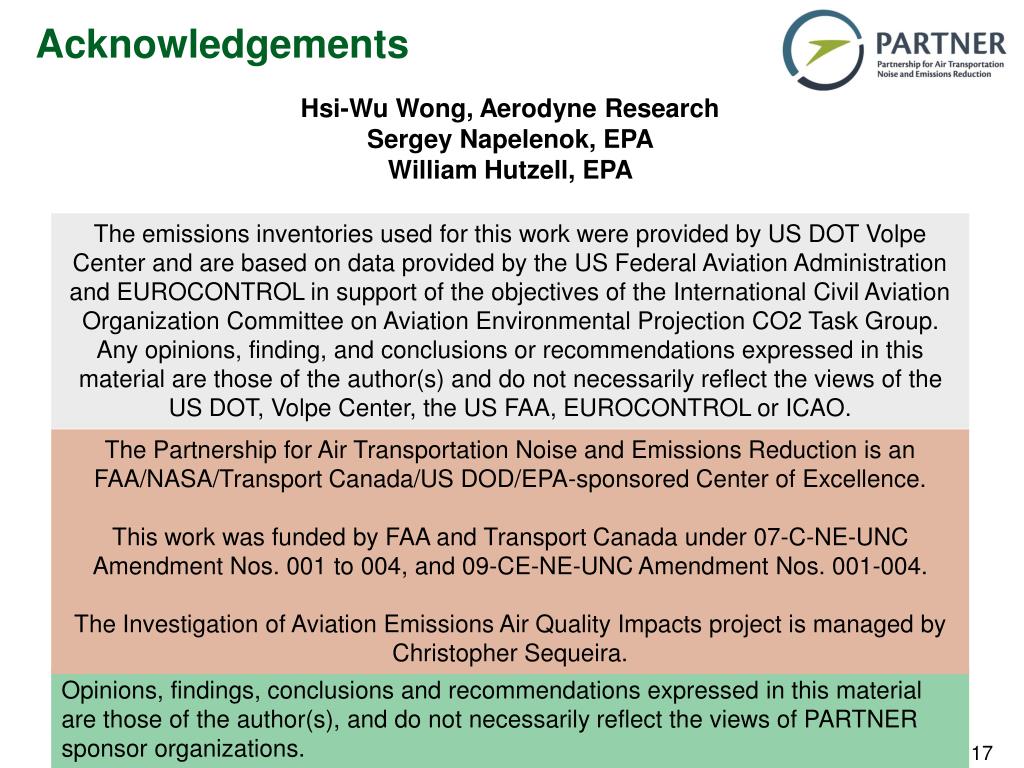 Acknowledgements

PARTNER
Partnership for Air Transportation Noise and Emissions Reduction

Hsi-Wu Wong, Aerodyne Research
Sergey Napelenok, EPA
William Hutzell, EPA

The emissions inventories used for this work were provided by US DOT Volpe Center and are based on data provided by the US Federal Aviation Administration and EUROCONTROL in support of the objectives of the International Civil Aviation Organization Committee on Aviation Environmental Projection CO2 Task Group. Any opinions, finding, and conclusions or recommendations expressed in this material are those of the author(s) and do not necessarily reflect the views of the US DOT, Volpe Center, the US FAA, EUROCONTROL or ICAO.

The Partnership for Air Transportation Noise and Emissions Reduction is an FAA/NASA/Transport Canada/US DOD/EPA-sponsored Center of Excellence.

This work was funded by FAA and Transport Canada under 07-C-NE-UNC Amendment Nos. 001 to 004, and 09-CE-NE-UNC Amendment Nos. 001-004.

The Investigation of Aviation Emissions Air Quality Impacts project is managed by Christopher Sequeira.

Opinions, findings, conclusions and recommendations expressed in this material are those of the author(s), and do not necessarily reflect the views of PARTNER sponsor organizations.

17